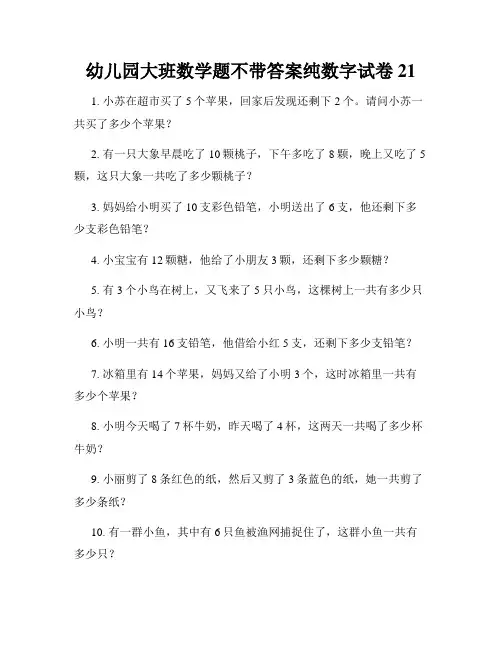 幼儿园大班数学题不带答案纯数字试卷 21

1. 小苏在超市买了 5 个苹果，回家后发现还剩下 2 个。请问小苏一共买了多少个苹果？

2. 有一只大象早晨吃了 10 颗桃子，下午多吃了 8 颗，晚上又吃了 5 颗，这只大象一共吃了多少颗桃子？

3. 妈妈给小明买了 10 支彩色铅笔，小明送出了 6 支，他还剩下多少支彩色铅笔？

4. 小宝宝有 12 颗糖，他给了小朋友 3 颗，还剩下多少颗糖？

5. 有 3 个小鸟在树上，又飞来了 5 只小鸟，这棵树上一共有多少只小鸟？

6. 小明一共有 16 支铅笔，他借给小红 5 支，还剩下多少支铅笔？

7. 冰箱里有 14 个苹果，妈妈又给了小明 3 个，这时冰箱里一共有多少个苹果？

8. 小明今天喝了 7 杯牛奶，昨天喝了 4 杯，这两天一共喝了多少杯牛奶？

9. 小丽剪了 8 条红色的纸，然后又剪了 3 条蓝色的纸，她一共剪了多少条纸？

10. 有一群小鱼，其中有 6 只鱼被渔网捕捉住了，这群小鱼一共有多少只？